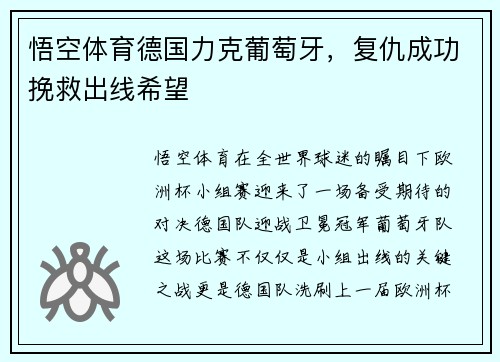 悟空体育德国力克葡萄牙，复仇成功挽救出线希望

悟空体育在全世界球迷的瞩目下欧洲杯小组赛迎来了一场备受期待的对决德国队迎战卫冕冠军葡萄牙队这场比赛不仅仅是小组出线的关键之战更是德国队洗刷上一届欧洲杯